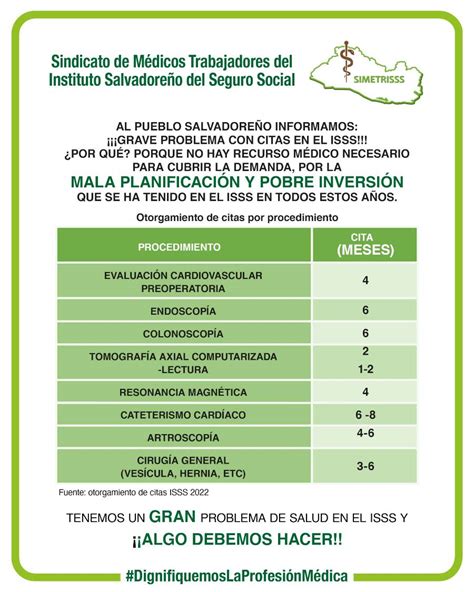 Sindicato de Médicos Trabajadores del Instituto Salvadoreño del Seguro Social

SIMETRISSS

AL PUEBLO SALVADOREÑO INFORMAMOS:
¡¡¡GRAVE PROBLEMA CON CITAS EN EL ISSS!!!
¿POR QUÉ? PORQUE NO HAY RECURSO MÉDICO NECESARIO PARA CUBRIR LA DEMANDA, POR LA
MALA PLANIFICACIÓN Y POBRE INVERSIÓN
QUE SE HA TENIDO EN EL ISSS EN TODOS ESTOS AÑOS.

Otorgamiento de citas por procedimiento

| PROCEDIMIENTO | CITA (MESES) |
|---|---|
| EVALUACIÓN CARDIOVASCULAR PREOPERATORIA | 4 |
| ENDOSCOPÍA | 6 |
| COLONOSCOPÍA | 6 |
| TOMOGRAFÍA AXIAL COMPUTARIZADA -LECTURA | 2 1-2 |
| RESONANCIA MAGNÉTICA | 4 |
| CATETERISMO CARDÍACO | 6 -8 |
| ARTROSCOPÍA | 4-6 |
| CIRUGÍA GENERAL (VESÍCULA, HERNIA, ETC) | 3-6 |

Fuente: otorgamiento de citas ISSS 2022

TENEMOS UN GRAN PROBLEMA DE SALUD EN EL ISSS Y
¡¡ALGO DEBEMOS HACER!!

#DignifiquemosLaProfesiónMédica